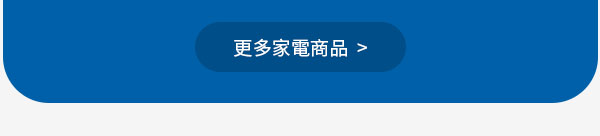 更多家電商品 >